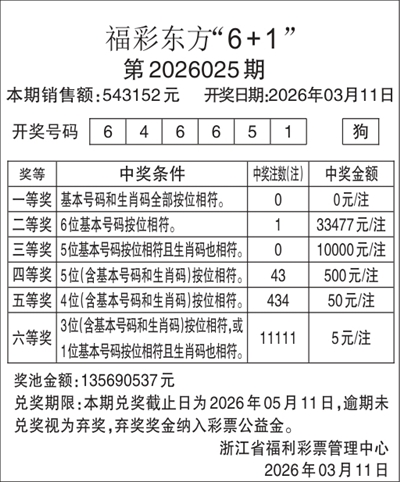 福彩东方“6+1”
第2026025期

本期销售额:543152元　　开奖日期:2026年03月11日

开奖号码 6 4 6 6 5 1 狗

| 奖等 | 中奖条件 | 中奖注数(注) | 中奖金额 |
|---|---|---|---|
| 一等奖 | 基本号码和生肖码全部按位相符。 | 0 | 0元/注 |
| 二等奖 | 6位基本号码按位相符。 | 1 | 33477元/注 |
| 三等奖 | 5位基本号码按位相符且生肖码也相符。 | 0 | 10000元/注 |
| 四等奖 | 5位(含基本号码和生肖码)按位相符。 | 43 | 500元/注 |
| 五等奖 | 4位(含基本号码和生肖码)按位相符。 | 434 | 50元/注 |
| 六等奖 | 3位(含基本号码和生肖码)按位相符,或1位基本号码按位相符且生肖码也相符。 | 11111 | 5元/注 |

奖池金额:135690537元
兑奖期限:本期兑奖截止日为2026年05月11日,逾期未兑奖视为弃奖,弃奖奖金纳入彩票公益金。

浙江省福利彩票管理中心
2026年03月11日